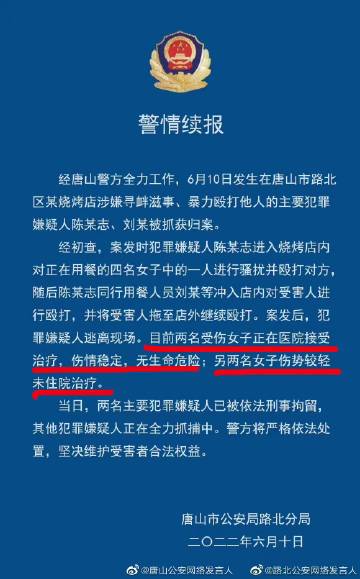 警情续报

经唐山警方全力工作，6月10日发生在唐山市路北区某烧烤店涉嫌寻衅滋事、暴力殴打他人的主要犯罪嫌疑人陈某志、刘某被抓获归案。

经初查，案发时犯罪嫌疑人陈某志进入烧烤店内对正在用餐的四名女子中的一人进行骚扰并殴打对方，随后陈某志同行用餐人员刘某等冲入店内对受害人进行殴打，并将受害人拖至店外继续殴打。案发后，犯罪嫌疑人逃离现场。目前两名受伤女子正在医院接受治疗，伤情稳定，无生命危险；另两名女子伤势较轻未住院治疗。

当日，两名主要犯罪嫌疑人已被依法刑事拘留，其他犯罪嫌疑人正在全力抓捕中。警方将严格依法处置，坚决维护受害者合法权益。

唐山市公安局路北分局
二〇二二年六月十日

@唐山公安网络发言人 @路北公安网络发言人